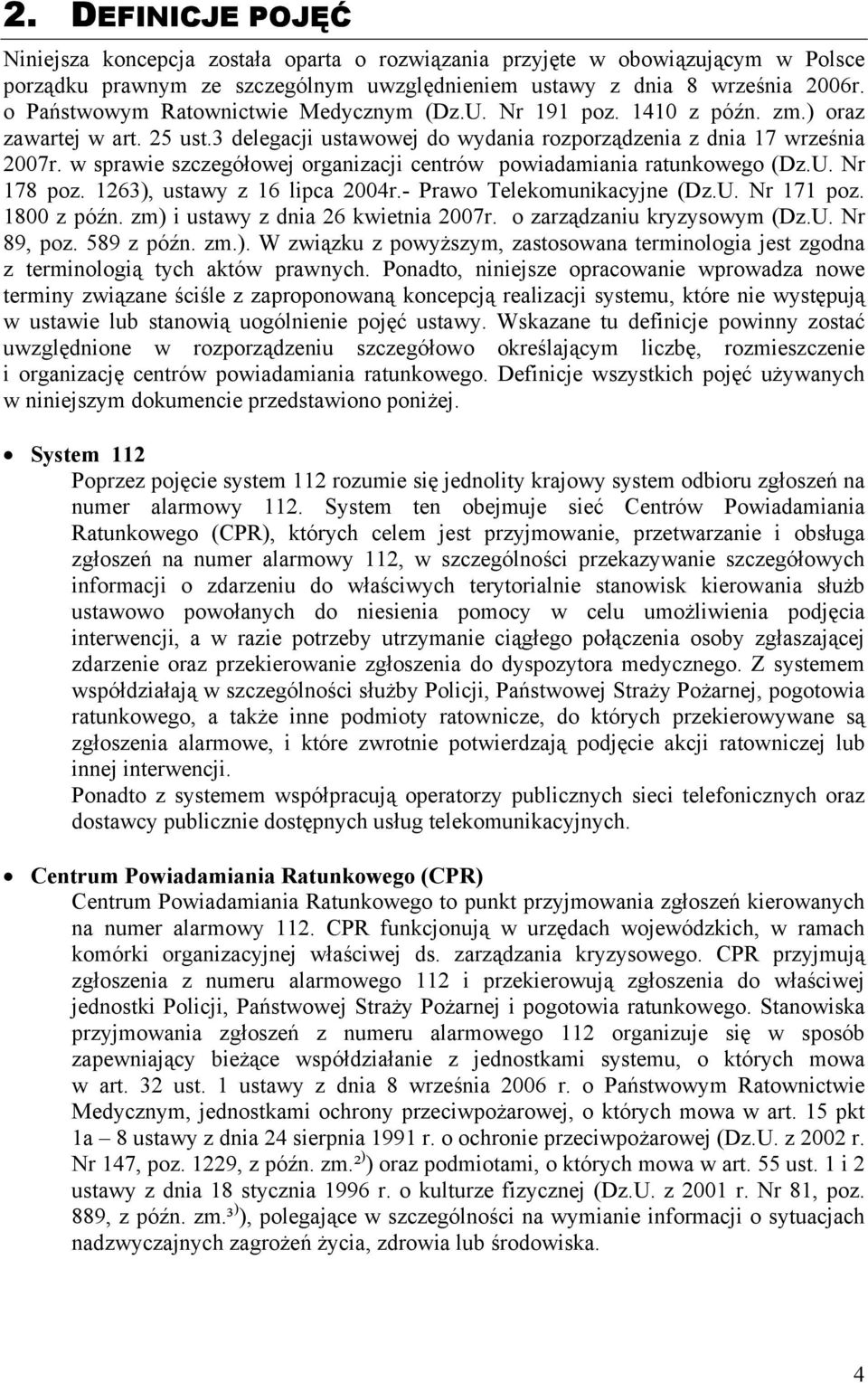 2. DEFINICJE POJĘĆ

Niniejsza koncepcja została oparta o rozwiązania przyjęte w obowiązującym w Polsce porządku prawnym ze szczególnym uwzględnieniem ustawy z dnia 8 września 2006r. o Państwowym Ratownictwie Medycznym (Dz.U. Nr 191 poz. 1410 z późn. zm.) oraz zawartej w art. 25 ust.3 delegacji ustawowej do wydania rozporządzenia z dnia 17 września 2007r. w sprawie szczegółowej organizacji centrów powiadamiania ratunkowego (Dz.U. Nr 178 poz. 1263), ustawy z 16 lipca 2004r.- Prawo Telekomunikacyjne (Dz.U. Nr 171 poz. 1800 z późn. zm) i ustawy z dnia 26 kwietnia 2007r. o zarządzaniu kryzysowym (Dz.U. Nr 89, poz. 589 z późn. zm.). W związku z powyższym, zastosowana terminologia jest zgodna z terminologią tych aktów prawnych. Ponadto, niniejsze opracowanie wprowadza nowe terminy związane ściśle z zaproponowaną koncepcją realizacji systemu, które nie występują w ustawie lub stanowią uogólnienie pojęć ustawy. Wskazane tu definicje powinny zostać uwzględnione w rozporządzeniu szczegółowo określającym liczbę, rozmieszczenie i organizację centrów powiadamiania ratunkowego. Definicje wszystkich pojęć używanych w niniejszym dokumencie przedstawiono poniżej.

• System 112
Poprzez pojęcie system 112 rozumie się jednolity krajowy system odbioru zgłoszeń na numer alarmowy 112. System ten obejmuje sieć Centrów Powiadamiania Ratunkowego (CPR), których celem jest przyjmowanie, przetwarzanie i obsługa zgłoszeń na numer alarmowy 112, w szczególności przekazywanie szczegółowych informacji o zdarzeniu do właściwych terytorialnie stanowisk kierowania służb ustawowo powołanych do niesienia pomocy w celu umożliwienia podjęcia interwencji, a w razie potrzeby utrzymanie ciągłego połączenia osoby zgłaszającej zdarzenie oraz przekierowanie zgłoszenia do dyspozytora medycznego. Z systemem współdziałają w szczególności służby Policji, Państwowej Straży Pożarnej, pogotowia ratunkowego, a także inne podmioty ratownicze, do których przekierowywane są zgłoszenia alarmowe, i które zwrotnie potwierdzają podjęcie akcji ratowniczej lub innej interwencji.
Ponadto z systemem współpracują operatorzy publicznych sieci telefonicznych oraz dostawcy publicznie dostępnych usług telekomunikacyjnych.

• Centrum Powiadamiania Ratunkowego (CPR)
Centrum Powiadamiania Ratunkowego to punkt przyjmowania zgłoszeń kierowanych na numer alarmowy 112. CPR funkcjonują w urzędach wojewódzkich, w ramach komórki organizacyjnej właściwej ds. zarządzania kryzysowego. CPR przyjmują zgłoszenia z numeru alarmowego 112 i przekierowują zgłoszenia do właściwej jednostki Policji, Państwowej Straży Pożarnej i pogotowia ratunkowego. Stanowiska przyjmowania zgłoszeń z numeru alarmowego 112 organizuje się w sposób zapewniający bieżące współdziałanie z jednostkami systemu, o których mowa w art. 32 ust. 1 ustawy z dnia 8 września 2006 r. o Państwowym Ratownictwie Medycznym, jednostkami ochrony przeciwpożarowej, o których mowa w art. 15 pkt 1a – 8 ustawy z dnia 24 sierpnia 1991 r. o ochronie przeciwpożarowej (Dz.U. z 2002 r. Nr 147, poz. 1229, z późn. zm.$^{2)}$) oraz podmiotami, o których mowa w art. 55 ust. 1 i 2 ustawy z dnia 18 stycznia 1996 r. o kulturze fizycznej (Dz.U. z 2001 r. Nr 81, poz. 889, z późn. zm.$^{3)}$), polegające w szczególności na wymianie informacji o sytuacjach nadzwyczajnych zagrożeń życia, zdrowia lub środowiska.

4